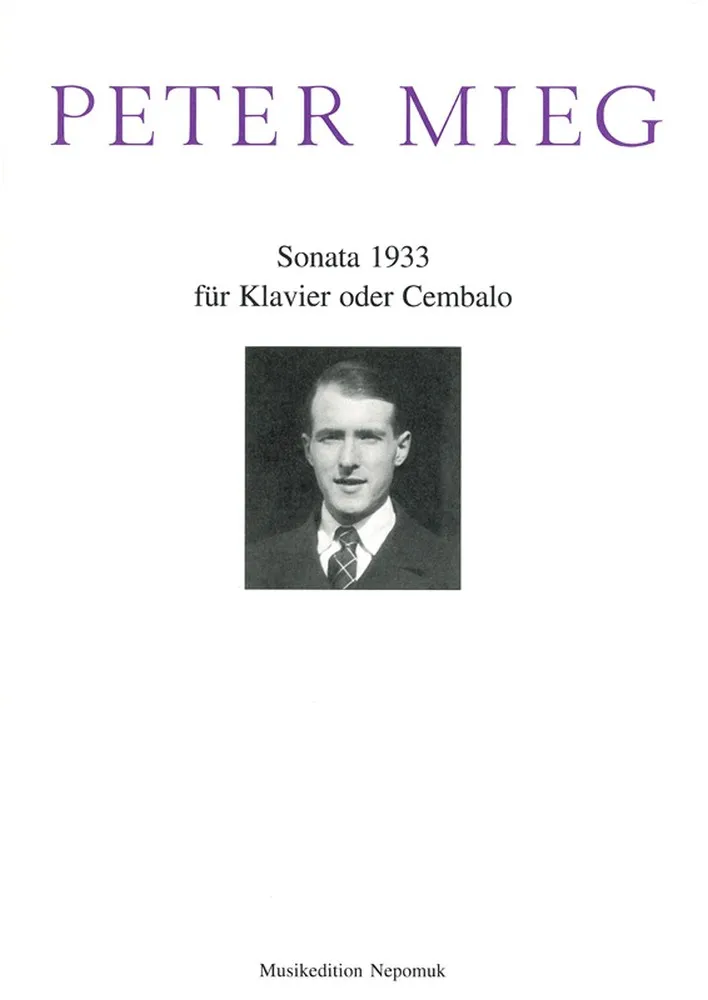 PETER MIEG

Sonata 1933
für Klavier oder Cembalo

Musikedition Nepomuk